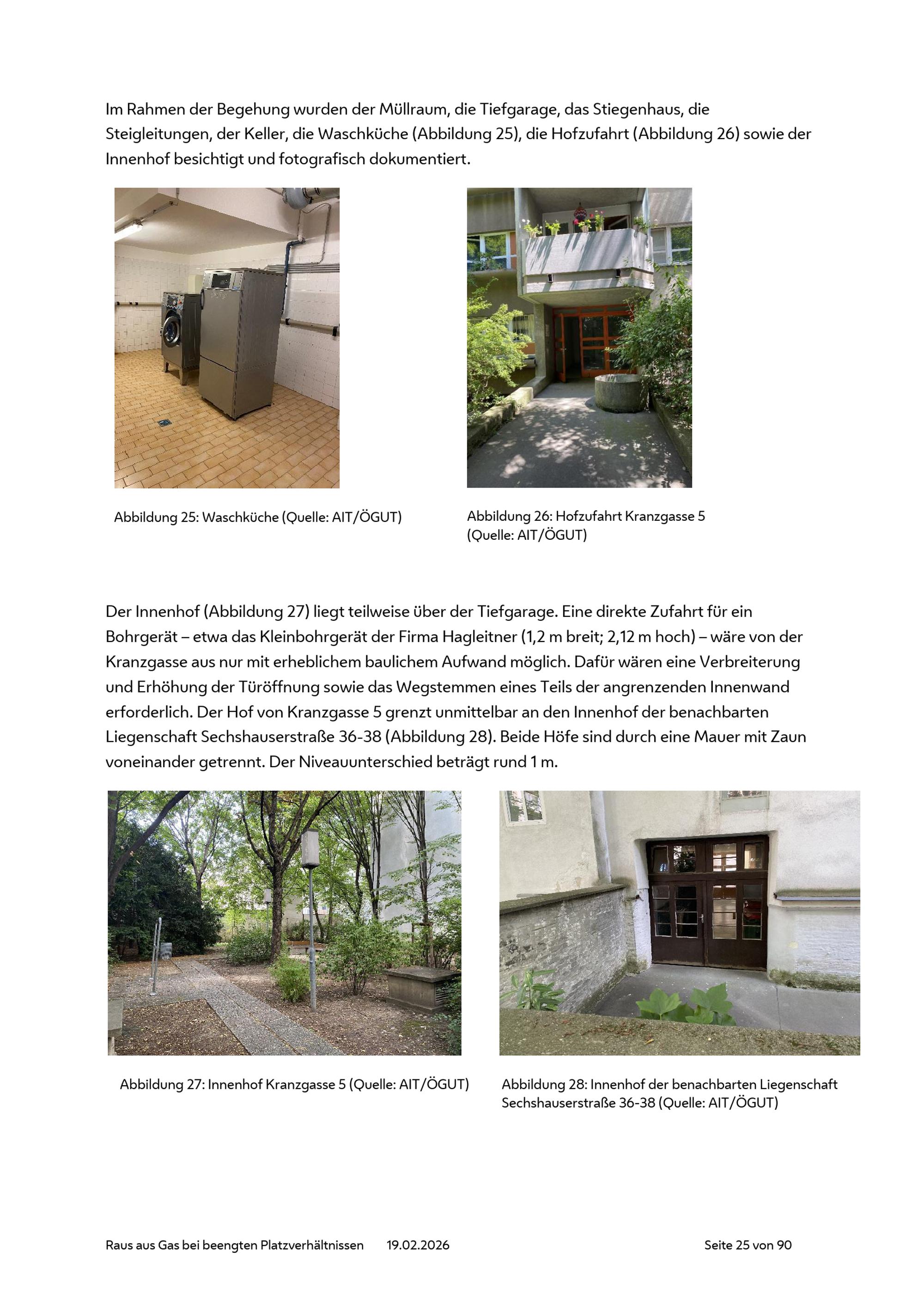 Im Rahmen der Begehung wurden der Müllraum, die Tiefgarage, das Stiegenhaus, die Steigleitungen, der Keller, die Waschküche (Abbildung 25), die Hofzufahrt (Abbildung 26) sowie der Innenhof besichtigt und fotografisch dokumentiert.

Abbildung 25: Waschküche (Quelle: AIT/ÖGUT)

Abbildung 26: Hofzufahrt Kranzgasse 5 (Quelle: AIT/ÖGUT)

Der Innenhof (Abbildung 27) liegt teilweise über der Tiefgarage. Eine direkte Zufahrt für ein Bohrgerät – etwa das Kleinbohrgerät der Firma Hagleitner (1,2 m breit; 2,12 m hoch) – wäre von der Kranzgasse aus nur mit erheblichem baulichem Aufwand möglich. Dafür wären eine Verbreiterung und Erhöhung der Türöffnung sowie das Wegstemmen eines Teils der angrenzenden Innenwand erforderlich. Der Hof von Kranzgasse 5 grenzt unmittelbar an den Innenhof der benachbarten Liegenschaft Sechshauserstraße 36-38 (Abbildung 28). Beide Höfe sind durch eine Mauer mit Zaun voneinander getrennt. Der Niveauunterschied beträgt rund 1 m.

Abbildung 27: Innenhof Kranzgasse 5 (Quelle: AIT/ÖGUT)

Abbildung 28: Innenhof der benachbarten Liegenschaft Sechshauserstraße 36-38 (Quelle: AIT/ÖGUT)

Raus aus Gas bei beengten Platzverhältnissen 19.02.2026 Seite 25 von 90